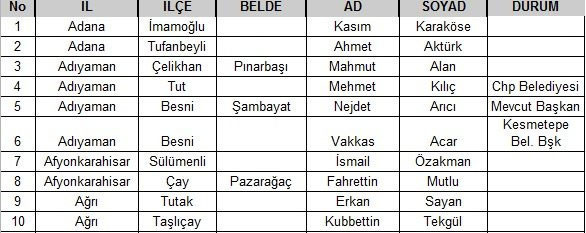 | No | IL | ILÇE | BELDE | AD | SOYAD | DURUM |
|---|---|---|---|---|---|---|
| 1 | Adana | İmamoğlu | | Kasım | Karaköse | |
| 2 | Adana | Tufanbeyli | | Ahmet | Aktürk | |
| 3 | Adıyaman | Çelikhan | Pınarbaşı | Mahmut | Alan | |
| 4 | Adıyaman | Tut | | Mehmet | Kılıç | Chp Belediyesi |
| 5 | Adıyaman | Besni | Şambayat | Nejdet | Arıcı | Mevcut Başkan |
| 6 | Adıyaman | Besni | | Vakkas | Acar | Kesmetepe Bel. Bşk |
| 7 | Afyonkarahisar | Sülümenli | | İsmail | Özakman | |
| 8 | Afyonkarahisar | Çay | Pazarağaç | Fahrettin | Mutlu | |
| 9 | Ağrı | Tutak | | Erkan | Sayan | |
| 10 | Ağrı | Taşlıçay | | Kubbettin | Tekgül | |